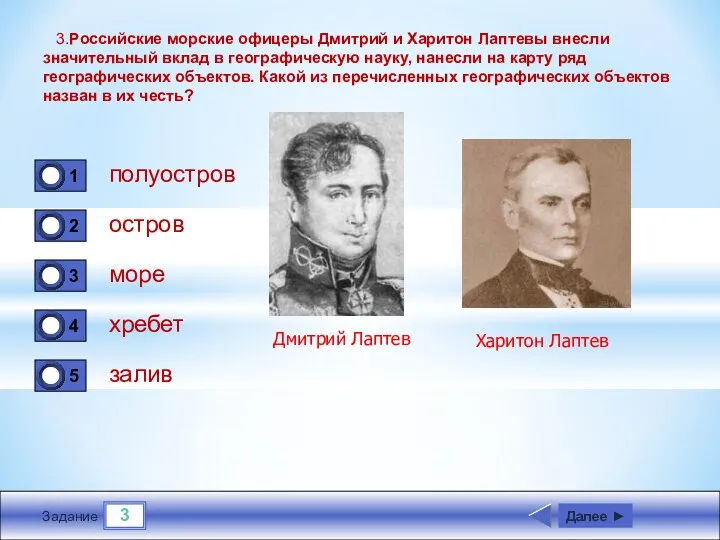 3.Российские морские офицеры Дмитрий и Харитон Лаптевы внесли значительный вклад в географическую науку, нанесли на карту ряд географических объектов. Какой из перечисленных географических объектов назван в их честь?

1 полуостров
2 остров
3 море
4 хребет
5 залив

Дмитрий Лаптев

Харитон Лаптев

Задание 3

Далее ►